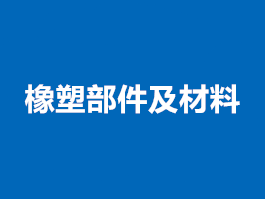 橡塑部件及材料